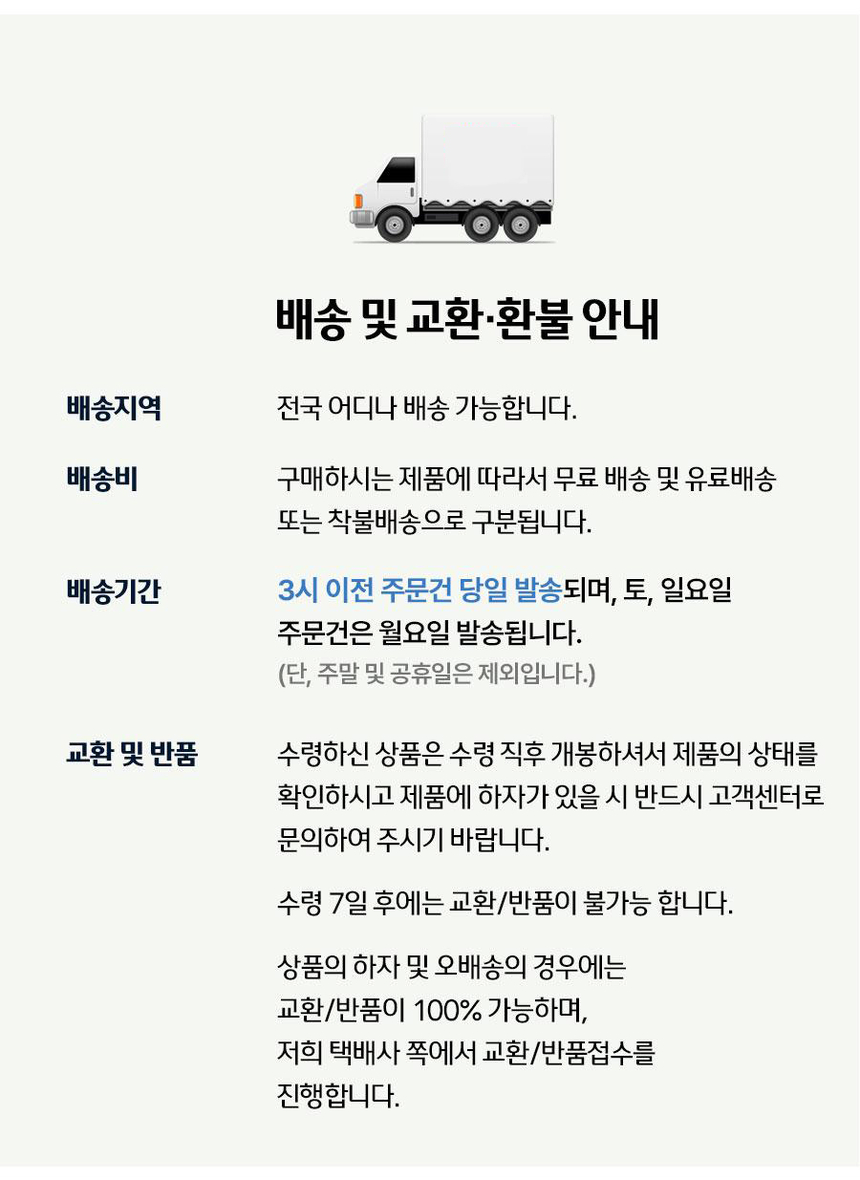 배송 및 교환·환불 안내

배송지역

전국 어디나 배송 가능합니다.

배송비

구매하시는 제품에 따라서 무료 배송 및 유료배송 또는 착불배송으로 구분됩니다.

배송기간

3시 이전 주문건 당일 발송되며, 토, 일요일 주문건은 월요일 발송됩니다.
(단, 주말 및 공휴일은 제외입니다.)

교환 및 반품

수령하신 상품은 수령 직후 개봉하셔서 제품의 상태를 확인하시고 제품에 하자가 있을 시 반드시 고객센터로 문의하여 주시기 바랍니다.

수령 7일 후에는 교환/반품이 불가능 합니다.

상품의 하자 및 오배송의 경우에는
교환/반품이 100% 가능하며,
저희 택배사 쪽에서 교환/반품접수를
진행합니다.